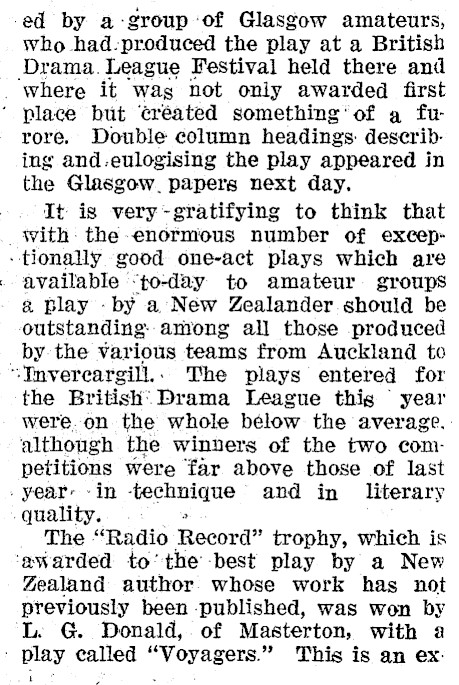 ed by a group of Glasgow amateurs, who had produced the play at a British Drama League Festival held there and where it was not only awarded first place but created something of a furore. Double column headings describing and eulogising the play appeared in the Glasgow papers next day.

It is very gratifying to think that with the enormous number of exceptionally good one-act plays which are available to-day to amateur groups a play by a New Zealander should be outstanding among all those produced by the various teams from Auckland to Invercargill. The plays entered for the British Drama League this year were on the whole below the average, although the winners of the two competitions were far above those of last year in technique and in literary quality.

The "Radio Record" trophy, which is awarded to the best play by a New Zealand author whose work has not previously been published, was won by L. G. Donald, of Masterton, with a play called "Voyagers." This is an ex